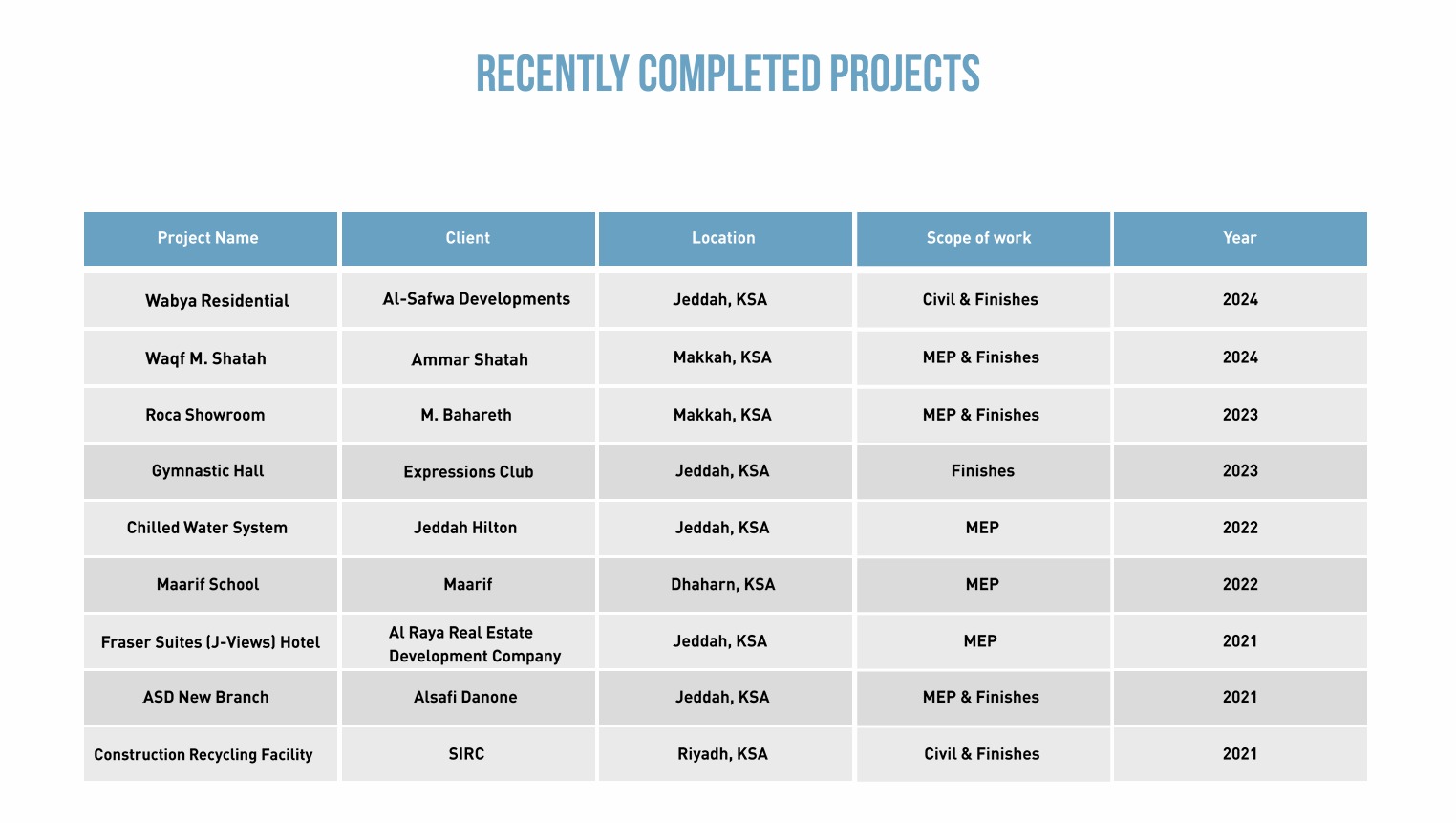 RECENTLY COMPLETED PROJECTS

| Project Name | Client | Location | Scope of work | Year |
|---|---|---|---|---|
| Wabya Residential | Al-Safwa Developments | Jeddah, KSA | Civil & Finishes | 2024 |
| Waqf M. Shatah | Ammar Shatah | Makkah, KSA | MEP & Finishes | 2024 |
| Roca Showroom | M. Bahareth | Makkah, KSA | MEP & Finishes | 2023 |
| Gymnastic Hall | Expressions Club | Jeddah, KSA | Finishes | 2023 |
| Chilled Water System | Jeddah Hilton | Jeddah, KSA | MEP | 2022 |
| Maarif School | Maarif | Dhaharn, KSA | MEP | 2022 |
| Fraser Suites (J-Views) Hotel | Al Raya Real Estate Development Company | Jeddah, KSA | MEP | 2021 |
| ASD New Branch | Alsafi Danone | Jeddah, KSA | MEP & Finishes | 2021 |
| Construction Recycling Facility | SIRC | Riyadh, KSA | Civil & Finishes | 2021 |